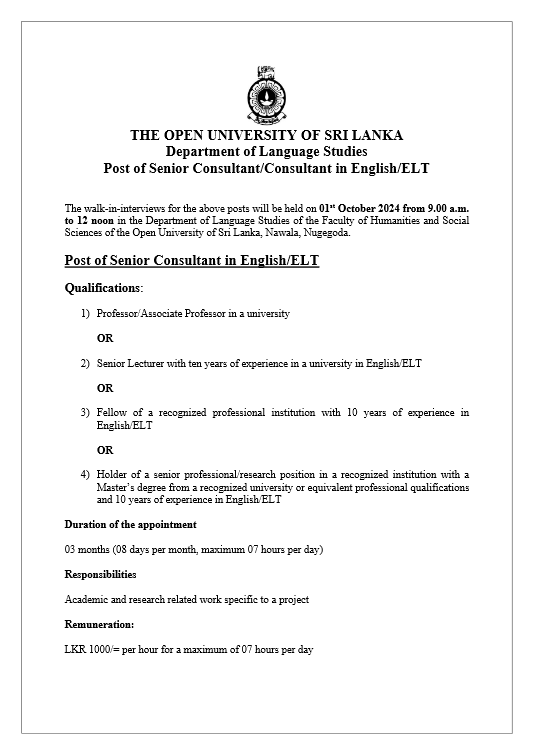 THE OPEN UNIVERSITY OF SRI LANKA
Department of Language Studies
Post of Senior Consultant/Consultant in English/ELT

The walk-in-interviews for the above posts will be held on 01$^{st}$ October 2024 from 9.00 a.m. to 12 noon in the Department of Language Studies of the Faculty of Humanities and Social Sciences of the Open University of Sri Lanka, Nawala, Nugegoda.

Post of Senior Consultant in English/ELT

Qualifications:

1) Professor/Associate Professor in a university

OR

2) Senior Lecturer with ten years of experience in a university in English/ELT

OR

3) Fellow of a recognized professional institution with 10 years of experience in English/ELT

OR

4) Holder of a senior professional/research position in a recognized institution with a Master's degree from a recognized university or equivalent professional qualifications and 10 years of experience in English/ELT

Duration of the appointment

03 months (08 days per month, maximum 07 hours per day)

Responsibilities

Academic and research related work specific to a project

Remuneration:

LKR 1000/= per hour for a maximum of 07 hours per day